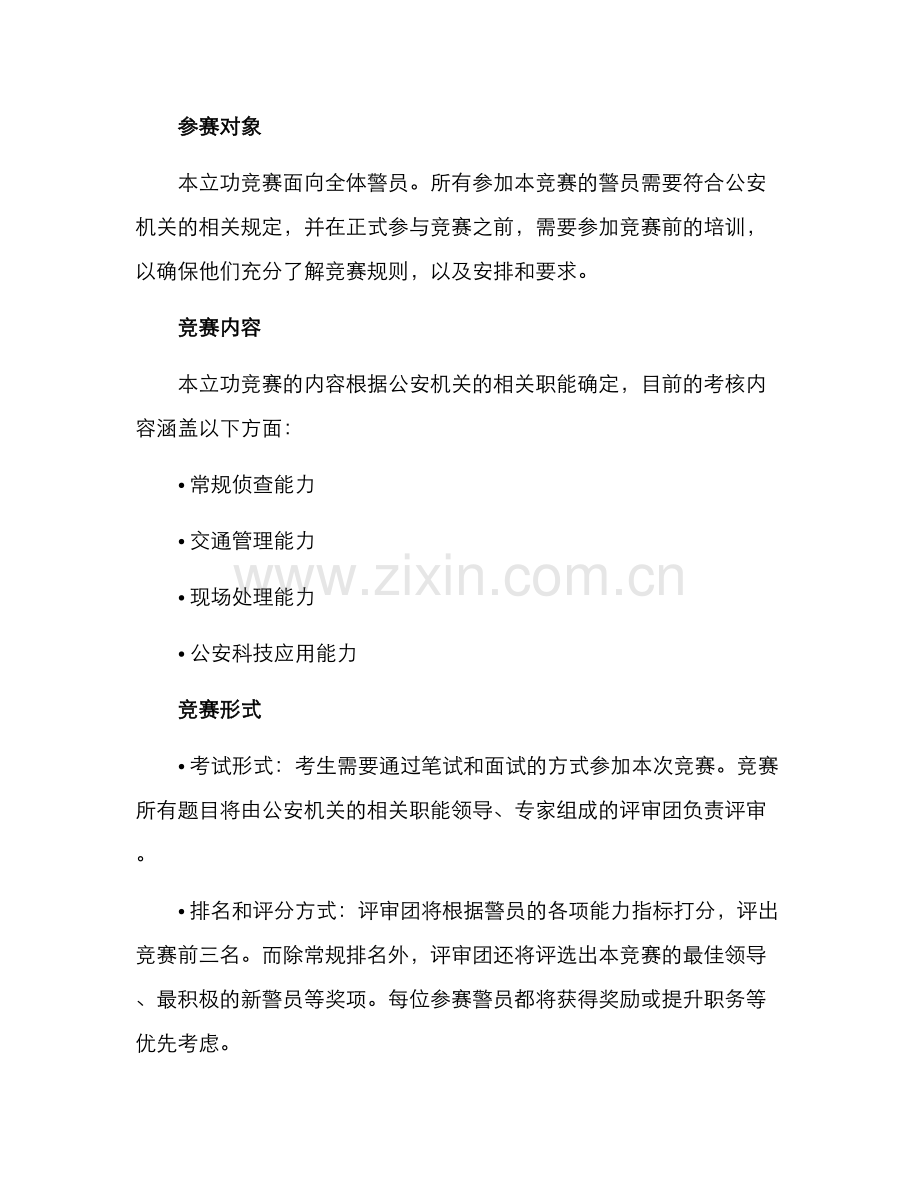 参赛对象

本立功竞赛面向全体警员。所有参加本竞赛的警员需要符合公安机关的相关规定，并在正式参与竞赛之前，需要参加竞赛前的培训，以确保他们充分了解竞赛规则，以及安排和要求。

竞赛内容

本立功竞赛的内容根据公安机关的相关职能确定，目前的考核内容涵盖以下方面：

• 常规侦查能力

• 交通管理能力

• 现场处理能力

• 公安科技应用能力

竞赛形式

• 考试形式：考生需要通过笔试和面试的方式参加本次竞赛。竞赛所有题目将由公安机关的相关职能领导、专家组成的评审团负责评审。

• 排名和评分方式：评审团将根据警员的各项能力指标打分，评出竞赛前三名。而除常规排名外，评审团还将评选出本竞赛的最佳领导、最积极的新警员等奖项。每位参赛警员都将获得奖励或提升职务等优先考虑。

www.zixin.com.cn